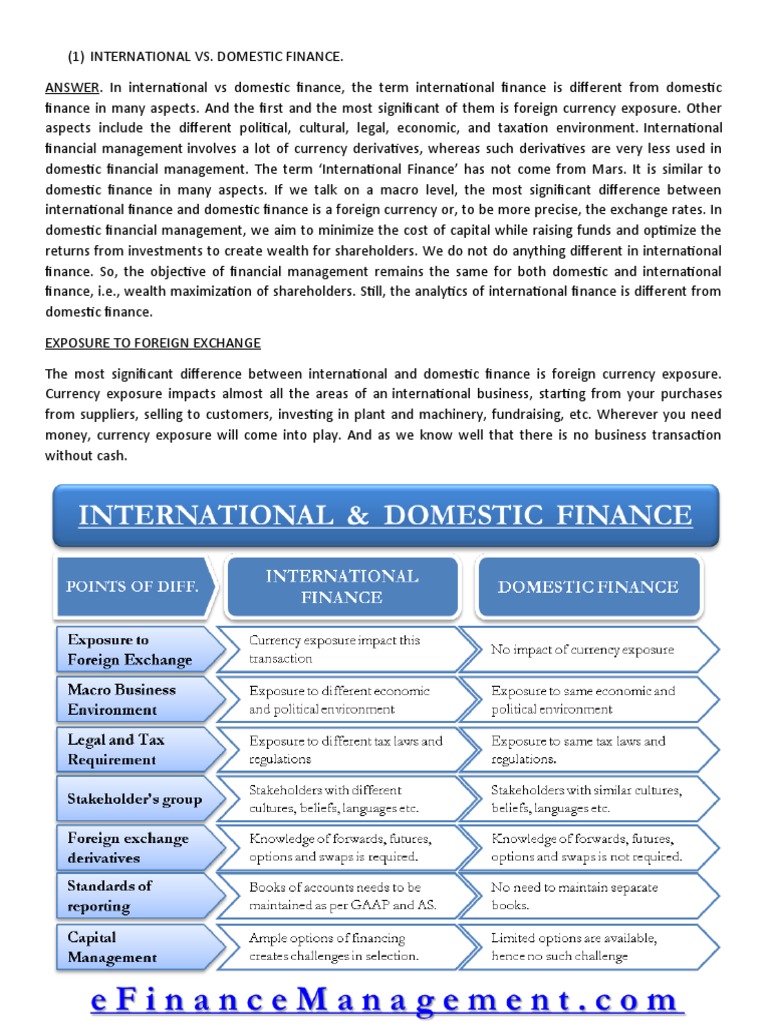 (1) INTERNATIONAL VS. DOMESTIC FINANCE.

ANSWER. In international vs domestic finance, the term international finance is different from domestic finance in many aspects. And the first and the most significant of them is foreign currency exposure. Other aspects include the different political, cultural, legal, economic, and taxation environment. International financial management involves a lot of currency derivatives, whereas such derivatives are very less used in domestic financial management. The term 'International Finance' has not come from Mars. It is similar to domestic finance in many aspects. If we talk on a macro level, the most significant difference between international finance and domestic finance is a foreign currency or, to be more precise, the exchange rates. In domestic financial management, we aim to minimize the cost of capital while raising funds and optimize the returns from investments to create wealth for shareholders. We do not do anything different in international finance. So, the objective of financial management remains the same for both domestic and international finance, i.e., wealth maximization of shareholders. Still, the analytics of international finance is different from domestic finance.

EXPOSURE TO FOREIGN EXCHANGE

The most significant difference between international and domestic finance is foreign currency exposure. Currency exposure impacts almost all the areas of an international business, starting from your purchases from suppliers, selling to customers, investing in plant and machinery, fundraising, etc. Wherever you need money, currency exposure will come into play. And as we know well that there is no business transaction without cash.

INTERNATIONAL & DOMESTIC FINANCE

| POINTS OF DIFF. | INTERNATIONAL FINANCE | DOMESTIC FINANCE |
|---|---|---|
| Exposure to Foreign Exchange | Currency exposure impact this transaction | No impact of currency exposure |
| Macro Business Environment | Exposure to different economic and political environment | Exposure to same economic and political environment |
| Legal and Tax Requirement | Exposure to different tax laws and regulations | Exposure to same tax laws and regulations. |
| Stakeholder's group | Stakeholders with different cultures, beliefs, languages etc. | Stakeholders with similar cultures, beliefs, languages etc. |
| Foreign exchange derivatives | Knowledge of forwards, futures, options and swaps is required. | Knowledge of forwards, futures, options and swaps is not required. |
| Standards of reporting | Books of accounts needs to be maintained as per GAAP and AS. | No need to maintain separate books. |
| Capital Management | Ample options of financing creates challenges in selection. | Limited options are available, hence no such challenge |

eFinanceManagement.com